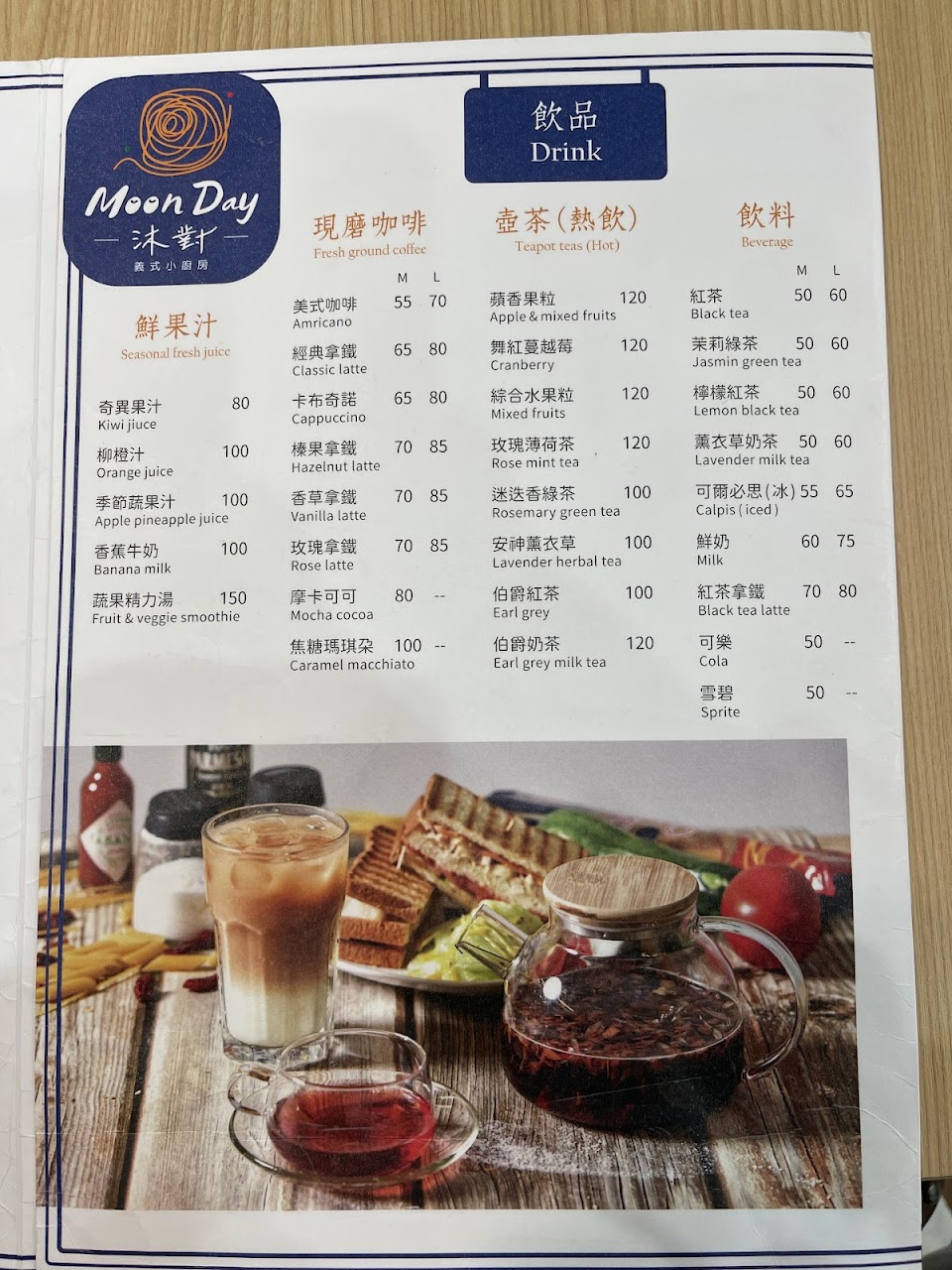 Moon Day
沐對
義式小廚房

飲品
Drink

鮮果汁
Seasonal fresh juice

奇異果汁 80
Kiwi jiuce

柳橙汁 100
Orange juice

季節蔬果汁 100
Apple pineapple juice

香蕉牛奶 100
Banana milk

蔬果精力湯 150
Fruit & veggie smoothie

現磨咖啡
Fresh ground coffee

M L

美式咖啡 55 70
Amricano

經典拿鐵 65 80
Classic latte

卡布奇諾 65 80
Cappuccino

榛果拿鐵 70 85
Hazelnut latte

香草拿鐵 70 85
Vanilla latte

玫瑰拿鐵 70 85
Rose latte

摩卡可可 80 --
Mocha cocoa

焦糖瑪琪朵 100 --
Caramel macchiato

壺茶(熱飲)
Teapot teas (Hot)

蘋香果粒 120
Apple & mixed fruits

舞紅蔓越莓 120
Cranberry

綜合水果粒 120
Mixed fruits

玫瑰薄荷茶 120
Rose mint tea

迷迭香綠茶 100
Rosemary green tea

安神薰衣草 100
Lavender herbal tea

伯爵紅茶 100
Earl grey

伯爵奶茶 120
Earl grey milk tea

飲料
Beverage

M L

紅茶 50 60
Black tea

茉莉綠茶 50 60
Jasmin green tea

檸檬紅茶 50 60
Lemon black tea

薰衣草奶茶 50 60
Lavender milk tea

可爾必思(冰) 55 65
Calpis (iced)

鮮奶 60 75
Milk

紅茶拿鐵 70 80
Black tea latte

可樂 50 --
Cola

雪碧 50 --
Sprite